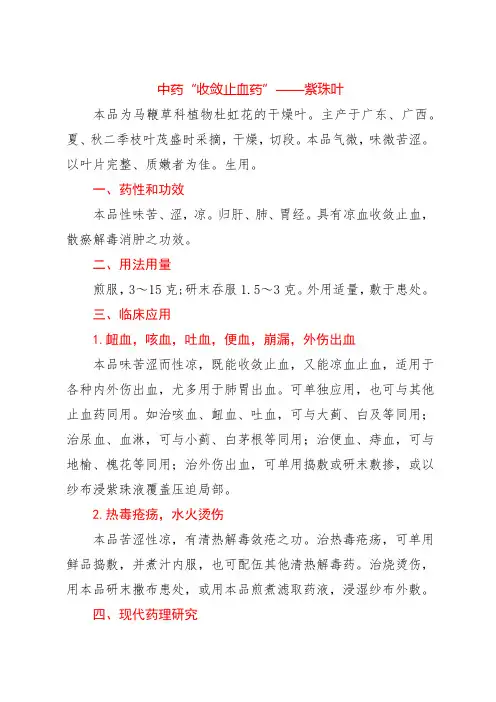 中药“收敛止血药”——紫珠叶

本品为马鞭草科植物杜虹花的干燥叶。主产于广东、广西。夏、秋二季枝叶茂盛时采摘，干燥，切段。本品气微，味微苦涩。以叶片完整、质嫩者为佳。生用。

一、药性和功效

本品性味苦、涩，凉。归肝、肺、胃经。具有凉血收敛止血，散瘀解毒消肿之功效。

二、用法用量

煎服，3～15克；研末吞服1.5～3克。外用适量，敷于患处。

三、临床应用

1.衄血，咳血，吐血，便血，崩漏，外伤出血

本品味苦涩而性凉，既能收敛止血，又能凉血止血，适用于各种内外伤出血，尤多用于肺胃出血。可单独应用，也可与其他止血药同用。如治咳血、衄血、吐血，可与大蓟、白及等同用；治尿血、血淋，可与小蓟、白茅根等同用；治便血、痔血，可与地榆、槐花等同用；治外伤出血，可单用捣敷或研末敷掺，或以纱布浸紫珠液覆盖压迫局部。

2.热毒疮疡，水火烫伤

本品苦涩性凉，有清热解毒敛疮之功。治热毒疮疡，可单用鲜品捣敷，并煮汁内服，也可配伍其他清热解毒药。治烧烫伤，用本品研末撒布患处，或用本品煎煮滤取药液，浸湿纱布外敷。

四、现代药理研究